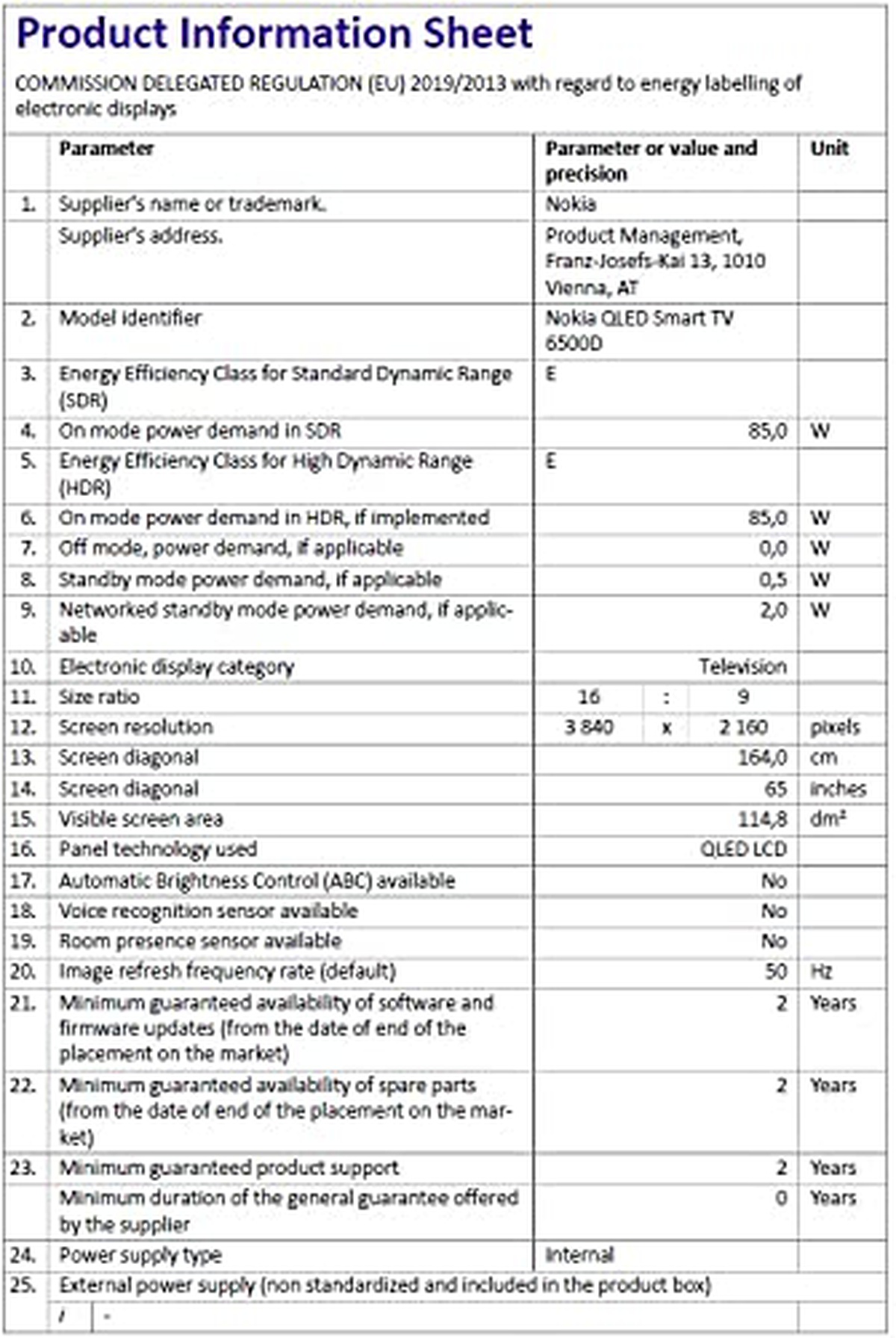 Product Information Sheet

COMMISSION DELEGATED REGULATION (EU) 2019/2013 with regard to energy labelling of electronic displays

| | Parameter | Parameter or value and precision | Unit |
|---|---|---|---|
| 1. | Supplier's name or trademark. | Nokia | |
| | Supplier's address. | Product Management, Franz-Josefs-Kai 13, 1010 Vienna, AT | |
| 2. | Model identifier | Nokia QLED Smart TV 6500D | |
| 3. | Energy Efficiency Class for Standard Dynamic Range (SDR) | E | |
| 4. | On mode power demand in SDR | 85,0 | W |
| 5. | Energy Efficiency Class for High Dynamic Range (HDR) | E | |
| 6. | On mode power demand in HDR, if implemented | 85,0 | W |
| 7. | Off mode, power demand, if applicable | 0,0 | W |
| 8. | Standby mode power demand, if applicable | 0,5 | W |
| 9. | Networked standby mode power demand, if applicable | 2,0 | W |
| 10. | Electronic display category | Television | |
| 11. | Size ratio | 16 : 9 | |
| 12. | Screen resolution | 3 840 x 2 160 | pixels |
| 13. | Screen diagonal | 164,0 | cm |
| 14. | Screen diagonal | 65 | inches |
| 15. | Visible screen area | 114,8 | dm² |
| 16. | Panel technology used | QLED LCD | |
| 17. | Automatic Brightness Control (ABC) available | No | |
| 18. | Voice recognition sensor available | No | |
| 19. | Room presence sensor available | No | |
| 20. | Image refresh frequency rate (default) | 50 | Hz |
| 21. | Minimum guaranteed availability of software and firmware updates (from the date of end of the placement on the market) | 2 | Years |
| 22. | Minimum guaranteed availability of spare parts (from the date of end of the placement on the market) | 2 | Years |
| 23. | Minimum guaranteed product support | 2 | Years |
| | Minimum duration of the general guarantee offered by the supplier | 0 | Years |
| 24. | Power supply type | Internal | |
| 25. | External power supply (non standardized and included in the product box) | | |
| | / - | | |